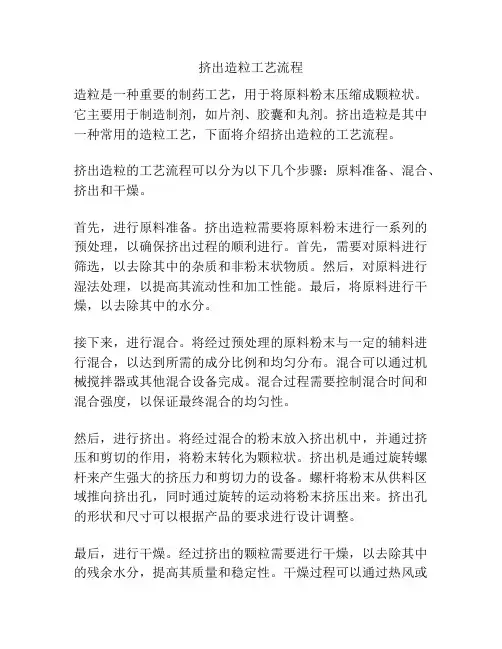 挤出造粒工艺流程

造粒是一种重要的制药工艺，用于将原料粉末压缩成颗粒状。它主要用于制造制剂，如片剂、胶囊和丸剂。挤出造粒是其中一种常用的造粒工艺，下面将介绍挤出造粒的工艺流程。

挤出造粒的工艺流程可以分为以下几个步骤：原料准备、混合、挤出和干燥。

首先，进行原料准备。挤出造粒需要将原料粉末进行一系列的预处理，以确保挤出过程的顺利进行。首先，需要对原料进行筛选，以去除其中的杂质和非粉末状物质。然后，对原料进行湿法处理，以提高其流动性和加工性能。最后，将原料进行干燥，以去除其中的水分。

接下来，进行混合。将经过预处理的原料粉末与一定的辅料进行混合，以达到所需的成分比例和均匀分布。混合可以通过机械搅拌器或其他混合设备完成。混合过程需要控制混合时间和混合强度，以保证最终混合的均匀性。

然后，进行挤出。将经过混合的粉末放入挤出机中，并通过挤压和剪切的作用，将粉末转化为颗粒状。挤出机是通过旋转螺杆来产生强大的挤压力和剪切力的设备。螺杆将粉末从供料区域推向挤出孔，同时通过旋转的运动将粉末挤压出来。挤出孔的形状和尺寸可以根据产品的要求进行设计调整。

最后，进行干燥。经过挤出的颗粒需要进行干燥，以去除其中的残余水分，提高其质量和稳定性。干燥过程可以通过热风或